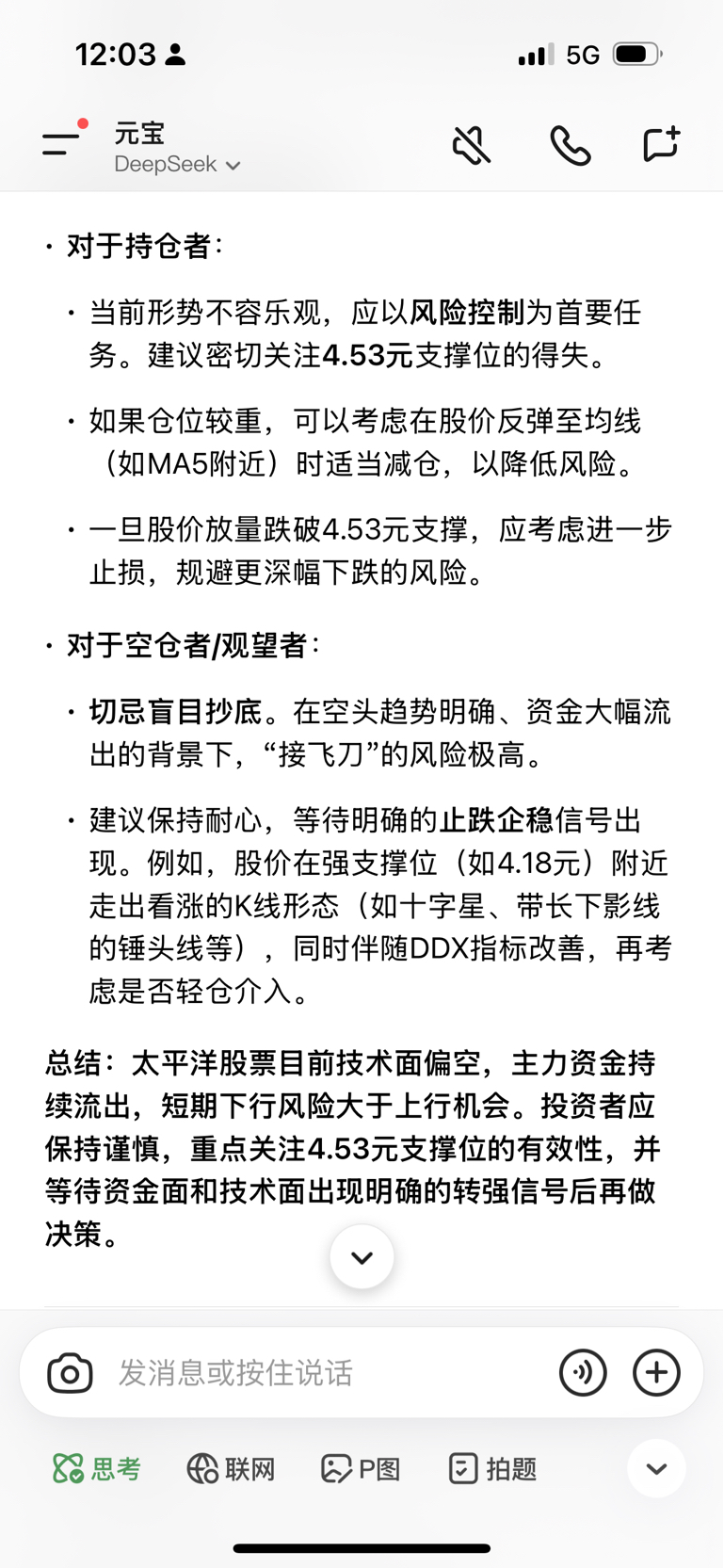 12:03

5G

元宝
DeepSeek

· 对于持仓者：

· 当前形势不容乐观，应以风险控制为首要任务。建议密切关注4.53元支撑位的得失。

· 如果仓位较重，可以考虑在股价反弹至均线（如MA5附近）时适当减仓，以降低风险。

· 一旦股价放量跌破4.53元支撑，应考虑进一步止损，规避更深幅下跌的风险。

· 对于空仓者/观望者：

· 切忌盲目抄底。在空头趋势明确、资金大幅流出的背景下，“接飞刀”的风险极高。

· 建议保持耐心，等待明确的止跌企稳信号出现。例如，股价在强支撑位（如4.18元）附近走出看涨的K线形态（如十字星、带长下影线的锤头线等），同时伴随DDX指标改善，再考虑是否轻仓介入。

总结：太平洋股票目前技术面偏空，主力资金持续流出，短期下行风险大于上行机会。投资者应保持谨慎，重点关注4.53元支撑位的有效性，并等待资金面和技术面出现明确的转强信号后再做决策。

发消息或按住说话

思考 联网 P图 拍题